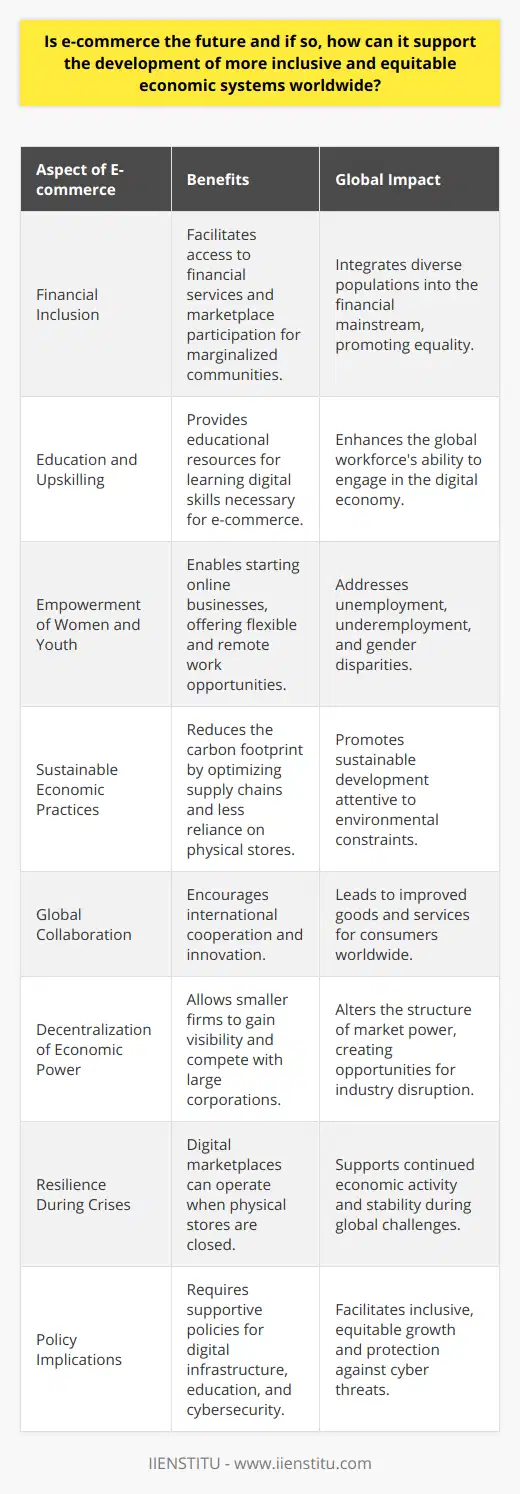 Is e-commerce the future and if so, how can it support the development of more inclusive and equitable economic systems worldwide?

| Aspect of E-commerce | Benefits | Global Impact |
|---|---|---|
| Financial Inclusion | Facilitates access to financial services and marketplace participation for marginalized communities. | Integrates diverse populations into the financial mainstream, promoting equality. |
| Education and Upskilling | Provides educational resources for learning digital skills necessary for e-commerce. | Enhances the global workforce's ability to engage in the digital economy. |
| Empowerment of Women and Youth | Enables starting online businesses, offering flexible and remote work opportunities. | Addresses unemployment, underemployment, and gender disparities. |
| Sustainable Economic Practices | Reduces the carbon footprint by optimizing supply chains and less reliance on physical stores. | Promotes sustainable development attentive to environmental constraints. |
| Global Collaboration | Encourages international cooperation and innovation. | Leads to improved goods and services for consumers worldwide. |
| Decentralization of Economic Power | Allows smaller firms to gain visibility and compete with large corporations. | Alters the structure of market power, creating opportunities for industry disruption. |
| Resilience During Crises | Digital marketplaces can operate when physical stores are closed. | Supports continued economic activity and stability during global challenges. |
| Policy Implications | Requires supportive policies for digital infrastructure, education, and cybersecurity. | Facilitates inclusive, equitable growth and protection against cyber threats. |

IIENSTITU - www.iienstitu.com